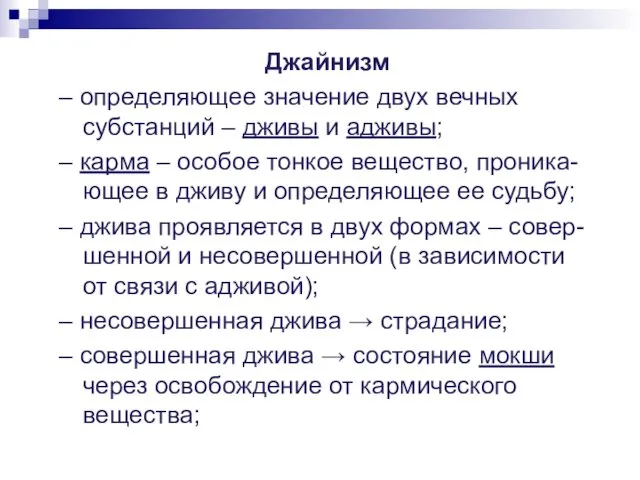 Джайнизм

– определяющее значение двух вечных субстанций – дживы и адживы;

– карма – особое тонкое вещество, проникающее в дживу и определяющее ее судьбу;

– джива проявляется в двух формах – совершенной и несовершенной (в зависимости от связи с адживой);

– несовершенная джива → страдание;

– совершенная джива → состояние мокши через освобождение от кармического вещества;